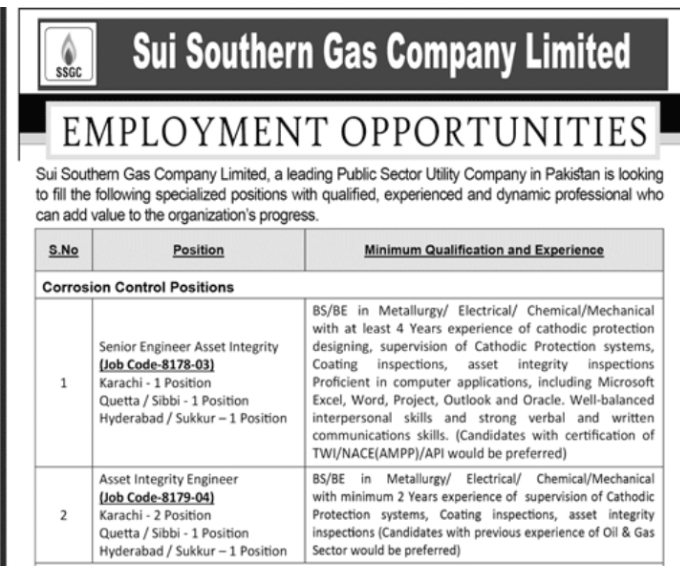 SSGC

Sui Southern Gas Company Limited

EMPLOYMENT OPPORTUNITIES

Sui Southern Gas Company Limited, a leading Public Sector Utility Company in Pakistan is looking to fill the following specialized positions with qualified, experienced and dynamic professional who can add value to the organization's progress.

| S.No | Position | Minimum Qualification and Experience |
|---|---|---|
| Corrosion Control Positions | | |
| 1 | Senior Engineer Asset Integrity (Job Code-8178-03) Karachi - 1 Position Quetta / Sibbi - 1 Position Hyderabad / Sukkur – 1 Position | BS/BE in Metallurgy/ Electrical/ Chemical/Mechanical with at least 4 Years experience of cathodic protection designing, supervision of Cathodic Protection systems, Coating inspections, asset integrity inspections Proficient in computer applications, including Microsoft Excel, Word, Project, Outlook and Oracle. Well-balanced interpersonal skills and strong verbal and written communications skills. (Candidates with certification of TWI/NACE(AMPP)/API would be preferred) |
| 2 | Asset Integrity Engineer (Job Code-8179-04) Karachi - 2 Position Quetta / Sibbi - 1 Position Hyderabad / Sukkur – 1 Position | BS/BE in Metallurgy/ Electrical/ Chemical/Mechanical with minimum 2 Years experience of supervision of Cathodic Protection systems, Coating inspections, asset integrity inspections (Candidates with previous experience of Oil & Gas Sector would be preferred) |